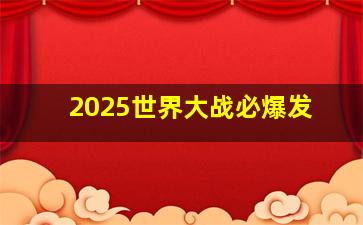 2025世界大战必爆发